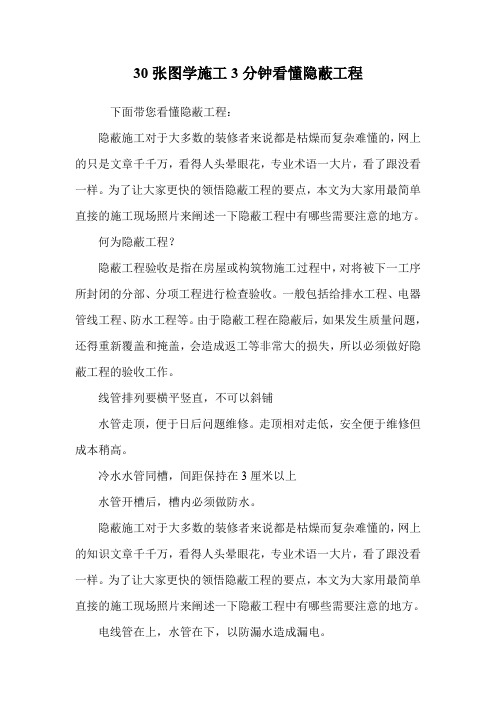 30 张图学施工 3 分钟看懂隐蔽工程

下面带您看懂隐蔽工程：

隐蔽施工对于大多数的装修者来说都是枯燥而复杂难懂的，网上的只是文章千千万，看得人头晕眼花，专业术语一大片，看了跟没看一样。为了让大家更快的领悟隐蔽工程的要点，本文为大家用最简单直接的施工现场照片来阐述一下隐蔽工程中有哪些需要注意的地方。

何为隐蔽工程？

隐蔽工程验收是指在房屋或构筑物施工过程中，对将被下一工序所封闭的分部、分项工程进行检查验收。一般包括给排水工程、电器管线工程、防水工程等。由于隐蔽工程在隐蔽后，如果发生质量问题，还得重新覆盖和掩盖，会造成返工等非常大的损失，所以必须做好隐蔽工程的验收工作。

线管排列要横平竖直，不可以斜铺

水管走顶，便于日后问题维修。走顶相对走低，安全便于维修但成本稍高。

冷水水管同槽，间距保持在 3 厘米以上

水管开槽后，槽内必须做防水。

隐蔽施工对于大多数的装修者来说都是枯燥而复杂难懂的，网上的知识文章千千万，看得人头晕眼花，专业术语一大片，看了跟没看一样。为了让大家更快的领悟隐蔽工程的要点，本文为大家用最简单直接的施工现场照片来阐述一下隐蔽工程中有哪些需要注意的地方。

电线管在上，水管在下，以防漏水造成漏电。